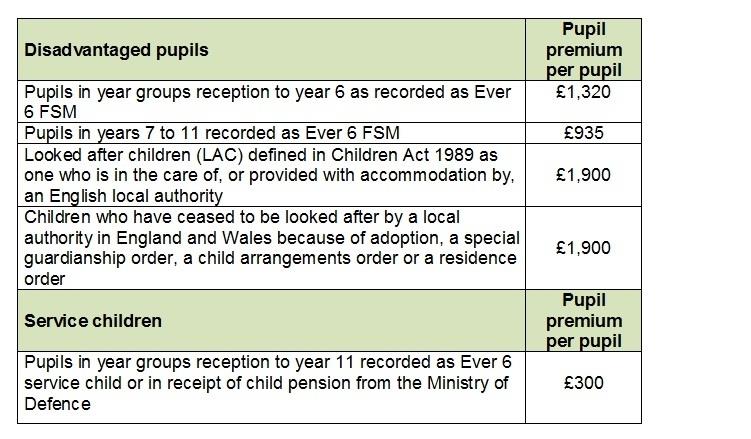 | Disadvantaged pupils | Pupil premium per pupil |
|---|---|
| Pupils in year groups reception to year 6 as recorded as Ever 6 FSM | £1,320 |
| Pupils in years 7 to 11 recorded as Ever 6 FSM | £935 |
| Looked after children (LAC) defined in Children Act 1989 as one who is in the care of, or provided with accommodation by, an English local authority | £1,900 |
| Children who have ceased to be looked after by a local authority in England and Wales because of adoption, a special guardianship order, a child arrangements order or a residence order | £1,900 |
| **Service children** | **Pupil premium per pupil** |
| Pupils in year groups reception to year 11 recorded as Ever 6 service child or in receipt of child pension from the Ministry of Defence | £300 |